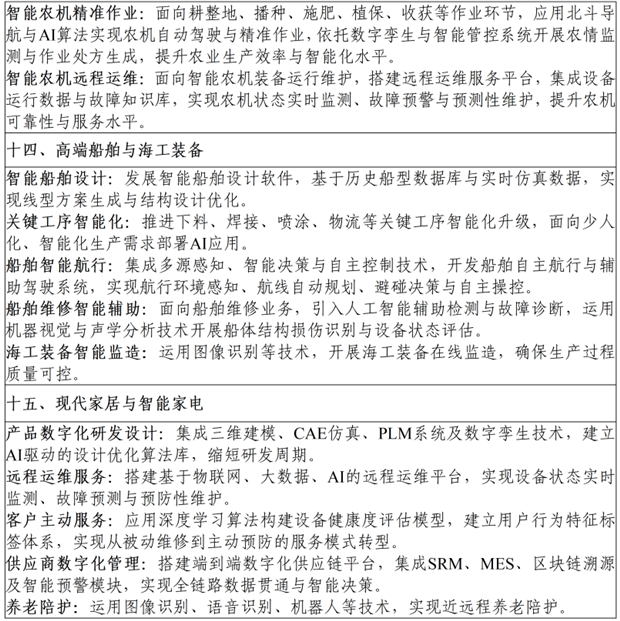 智能农机精准作业：面向耕整地、播种、施肥、植保、收获等作业环节，应用北斗导航与AI算法实现农机自动驾驶与精准作业，依托数字孪生与智能管控系统开展农情监测与作业处方生成，提升农业生产效率与智能化水平。
智能农机远程运维：面向智能农机装备运行维护，搭建远程运维服务平台，集成设备运行数据与故障知识库，实现农机状态实时监测、故障预警与预测性维护，提升农机可靠性与服务水平。

十四、高端船舶与海工装备

智能船舶设计：发展智能船舶设计软件，基于历史船型数据库与实时仿真数据，实现线型方案生成与结构设计优化。
关键工序智能化：推进下料、焊接、喷涂、物流等关键工序智能化升级，面向少人化、智能化生产需求部署AI应用。
船舶智能航行：集成多源感知、智能决策与自主控制技术，开发船舶自主航行与辅助驾驶系统，实现航行环境感知、航线自动规划、避碰决策与自主操控。
船舶维修智能辅助：面向船舶维修业务，引入人工智能辅助检测与故障诊断，运用机器视觉与声学分析技术开展船体结构损伤识别与设备状态评估。
海工装备智能监造：运用图像识别等技术，开展海工装备在线监造，确保生产过程质量可控。

十五、现代家居与智能家电

产品数字化研发设计：集成三维建模、CAE仿真、PLM系统及数字孪生技术，建立AI驱动的设计优化算法库，缩短研发周期。
远程运维服务：搭建基于物联网、大数据、AI的远程运维平台，实现设备状态实时监测、故障预测与预防性维护。
客户主动服务：应用深度学习算法构建设备健康度评估模型，建立用户行为特征标签体系，实现从被动维修到主动预防的服务模式转型。
供应商数字化管理：搭建端到端数字化供应链平台，集成SRM、MES、区块链溯源及智能预警模块，实现全链路数据贯通与智能决策。
养老陪护：运用图像识别、语音识别、机器人等技术，实现近远程养老陪护。